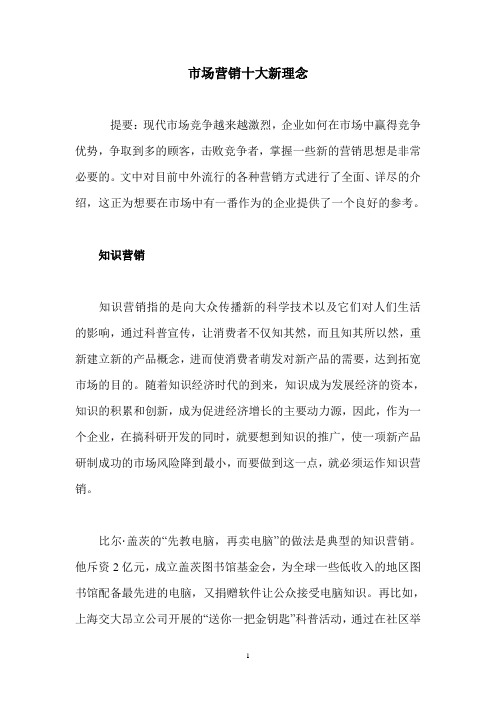 市场营销十大新理念

提要：现代市场竞争越来越激烈，企业如何在市场中赢得竞争优势，争取到多的顾客，击败竞争者，掌握一些新的营销思想是非常必要的。文中对目前中外流行的各种营销方式进行了全面、详尽的介绍，这正为想要在市场中有一番作为的企业提供了一个良好的参考。

知识营销

知识营销指的是向大众传播新的科学技术以及它们对人们生活的影响，通过科普宣传，让消费者不仅知其然，而且知其所以然，重新建立新的产品概念，进而使消费者萌发对新产品的需要，达到拓宽市场的目的。随着知识经济时代的到来，知识成为发展经济的资本，知识的积累和创新，成为促进经济增长的主要动力源，因此，作为一个企业，在搞科研开发的同时，就要想到知识的推广，使一项新产品研制成功的市场风险降到最小，而要做到这一点，就必须运作知识营销。

比尔·盖茨的“先教电脑，再卖电脑”的做法是典型的知识营销。他斥资 2 亿元，成立盖茨图书馆基金会，为全球一些低收入的地区图书馆配备最先进的电脑，又捐赠软件让公众接受电脑知识。再比如，上海交大昂立公司开展的“送你一把金钥匙”科普活动，通过在社区举

1